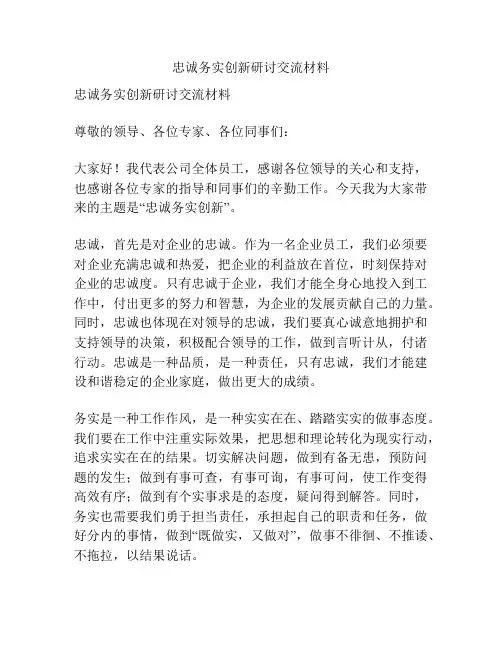 忠诚务实创新研讨交流材料

忠诚务实创新研讨交流材料

尊敬的领导、各位专家、各位同事们：

大家好！我代表公司全体员工，感谢各位领导的关心和支持，也感谢各位专家的指导和同事们的辛勤工作。今天我为大家带来的主题是“忠诚务实创新”。

忠诚，首先是对企业的忠诚。作为一名企业员工，我们必须要对企业充满忠诚和热爱，把企业的利益放在首位，时刻保持对企业的忠诚度。只有忠诚于企业，我们才能全身心地投入到工作中，付出更多的努力和智慧，为企业的发展贡献自己的力量。同时，忠诚也体现在对领导的忠诚，我们要真心诚意地拥护和支持领导的决策，积极配合领导的工作，做到言听计从，付诸行动。忠诚是一种品质，是一种责任，只有忠诚，我们才能建设和谐稳定的企业家庭，做出更大的成绩。

务实是一种工作作风，是一种实实在在、踏踏实实的做事态度。我们要在工作中注重实际效果，把思想和理论转化为现实行动，追求实实在在的结果。切实解决问题，做到有备无患，预防问题的发生；做到有事可查，有事可询，有事可问，使工作变得高效有序；做到有个实事求是的态度，疑问得到解答。同时，务实也需要我们勇于担当责任，承担起自己的职责和任务，做好分内的事情，做到“既做实，又做对”，做事不徘徊、不推诿、不拖拉，以结果说话。